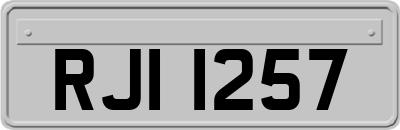 RJI 1257